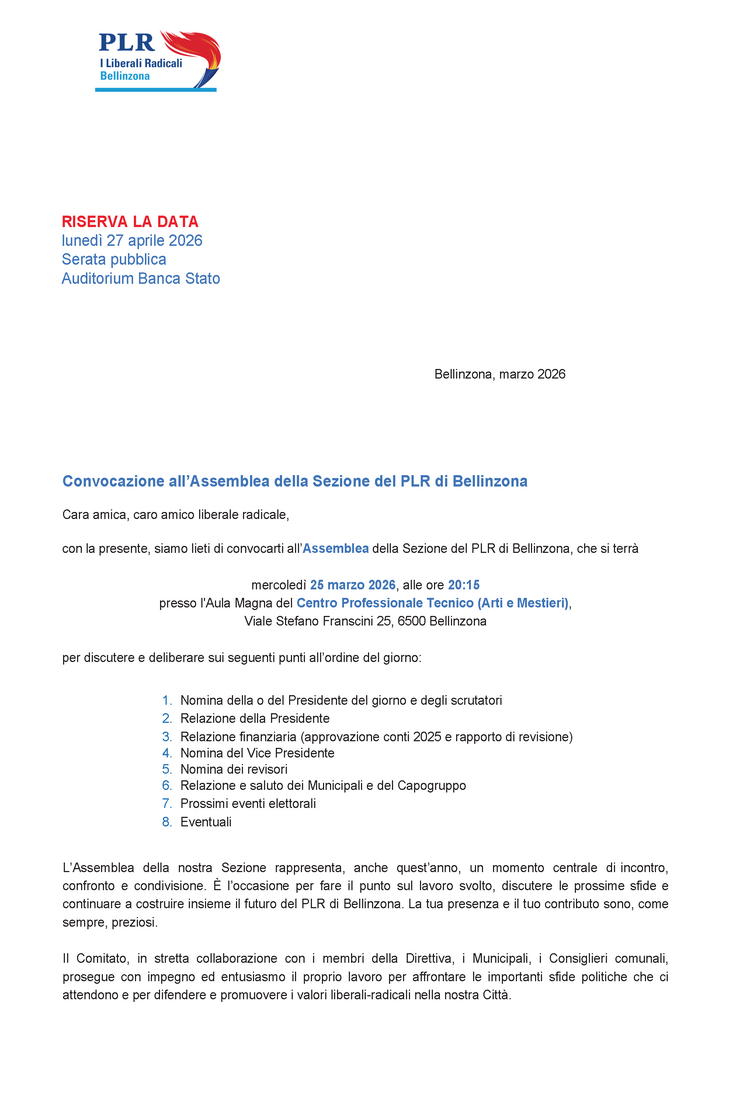 PLR
I Liberali Radicali
Bellinzona

RISERVA LA DATA
lunedì 27 aprile 2026
Serata pubblica
Auditorium Banca Stato

Bellinzona, marzo 2026

Convocazione all'Assemblea della Sezione del PLR di Bellinzona

Cara amica, caro amico liberale radicale,

con la presente, siamo lieti di convocarti all'Assemblea della Sezione del PLR di Bellinzona, che si terrà

mercoledì 25 marzo 2026, alle ore 20:15
presso l'Aula Magna del Centro Professionale Tecnico (Arti e Mestieri),
Viale Stefano Franscini 25, 6500 Bellinzona

per discutere e deliberare sui seguenti punti all'ordine del giorno:

1. Nomina della o del Presidente del giorno e degli scrutatori
2. Relazione della Presidente
3. Relazione finanziaria (approvazione conti 2025 e rapporto di revisione)
4. Nomina del Vice Presidente
5. Nomina dei revisori
6. Relazione e saluto dei Municipali e del Capogruppo
7. Prossimi eventi elettorali
8. Eventuali

L'Assemblea della nostra Sezione rappresenta, anche quest'anno, un momento centrale di incontro, confronto e condivisione. È l'occasione per fare il punto sul lavoro svolto, discutere le prossime sfide e continuare a costruire insieme il futuro del PLR di Bellinzona. La tua presenza e il tuo contributo sono, come sempre, preziosi.

Il Comitato, in stretta collaborazione con i membri della Direttiva, i Municipali, i Consiglieri comunali, prosegue con impegno ed entusiasmo il proprio lavoro per affrontare le importanti sfide politiche che ci attendono e per difendere e promuovere i valori liberali-radicali nella nostra Città.